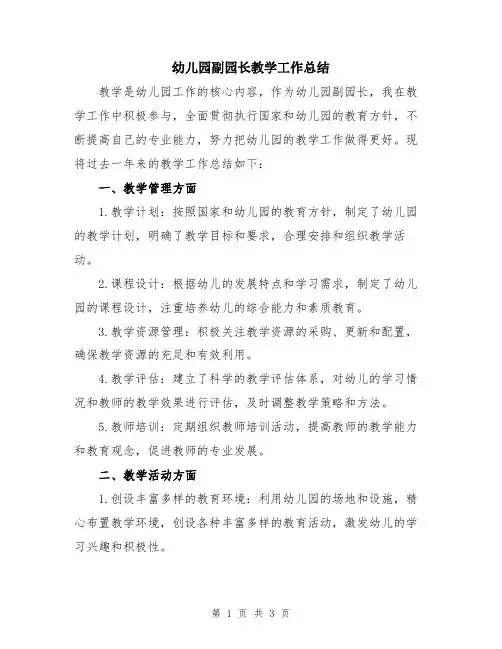 幼儿园副园长教学工作总结

教学是幼儿园工作的核心内容，作为幼儿园副园长，我在教学工作中积极参与，全面贯彻执行国家和幼儿园的教育方针，不断提高自己的专业能力，努力把幼儿园的教学工作做得更好。现将过去一年来的教学工作总结如下：

一、教学管理方面

1.教学计划：按照国家和幼儿园的教育方针，制定了幼儿园的教学计划，明确了教学目标和要求，合理安排和组织教学活动。

2.课程设计：根据幼儿的发展特点和学习需求，制定了幼儿园的课程设计，注重培养幼儿的综合能力和素质教育。

3.教学资源管理：积极关注教学资源的采购、更新和配置，确保教学资源的充足和有效利用。

4.教学评估：建立了科学的教学评估体系，对幼儿的学习情况和教师的教学效果进行评估，及时调整教学策略和方法。

5.教师培训：定期组织教师培训活动，提高教师的教学能力和教育观念，促进教师的专业发展。

二、教学活动方面

1.创设丰富多样的教育环境：利用幼儿园的场地和设施，精心布置教学环境，创设各种丰富多样的教育活动，激发幼儿的学习兴趣和积极性。

第 1 页 共 3 页